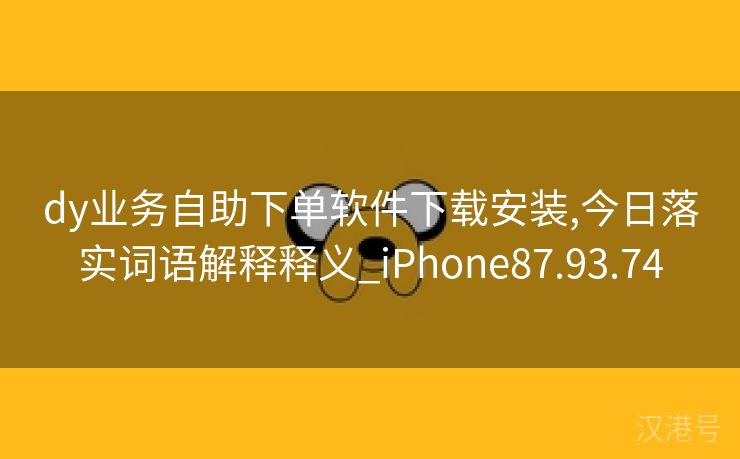 dy业务自助下单软件下载安装,今日落实词语解释释义_iPhone87.93.74

汉港号